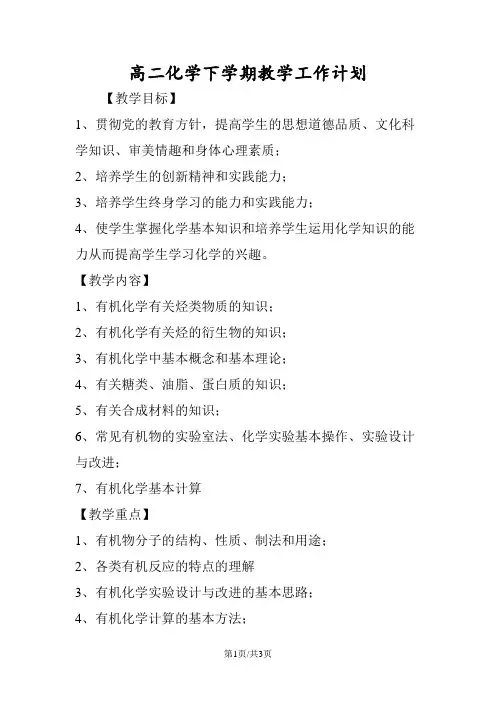 高二化学下学期教学工作计划

【教学目标】

1、贯彻党的教育方针，提高学生的思想道德品质、文化科学知识、审美情趣和身体心理素质；

2、培养学生的创新精神和实践能力；

3、培养学生终身学习的能力和实践能力；

4、使学生掌握化学基本知识和培养学生运用化学知识的能力从而提高学生学习化学的兴趣。

【教学内容】

1、有机化学有关烃类物质的知识；

2、有机化学有关烃的衍生物的知识；

3、有机化学中基本概念和基本理论；

4、有关糖类、油脂、蛋白质的知识；

5、有关合成材料的知识；

6、常见有机物的实验室法、化学实验基本操作、实验设计与改进；

7、有机化学基本计算

【教学重点】

1、有机物分子的结构、性质、制法和用途；

2、各类有机反应的特点的理解

3、有机化学实验设计与改进的基本思路；

4、有机化学计算的基本方法；

第1页/共3页